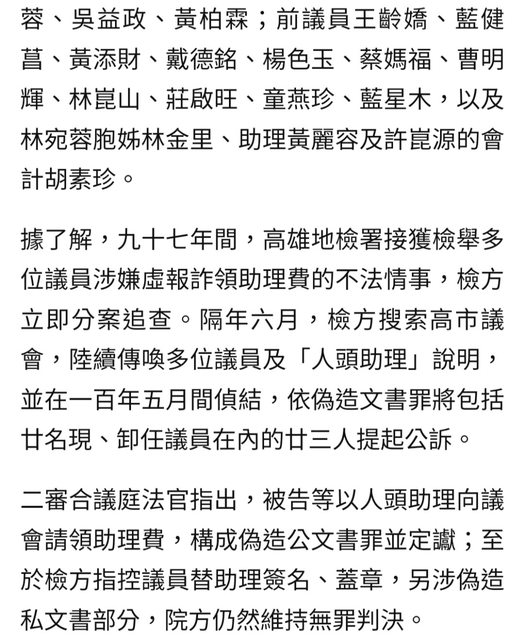 蓉、吳益政、黃柏霖；前議員王齡嬌、藍健菖、黃添財、戴德銘、楊色玉、蔡媽福、曹明輝、林崑山、莊啟旺、童燕珍、藍星木，以及林宛蓉胞姊林金里、助理黃麗容及許崑源的會計胡素珍。

據了解，九十七年間，高雄地檢署接獲檢舉多位議員涉嫌虛報詐領助理費的不法情事，檢方立即分案追查。隔年六月，檢方搜索高市議會，陸續傳喚多位議員及「人頭助理」說明，並在一百年五月間偵結，依偽造文書罪將包括廿名現、卸任議員在內的廿三人提起公訴。

二審合議庭法官指出，被告等以人頭助理向議會請領助理費，構成偽造公文書罪並定讞；至於檢方指控議員替助理簽名、蓋章，另涉偽造私文書部分，院方仍然維持無罪判決。